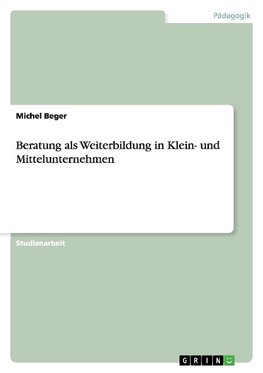 Pädagogik

Michel Beger

Beratung als Weiterbildung in Klein- und Mittelunternehmen

Studienarbeit

GRIN